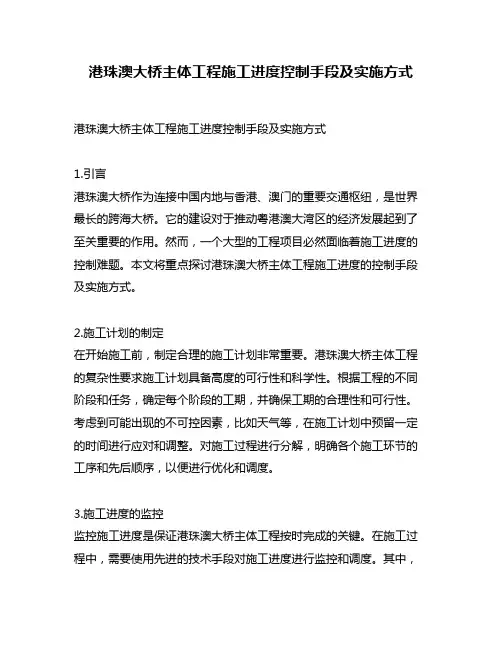 港珠澳大桥主体工程施工进度控制手段及实施方式

港珠澳大桥主体工程施工进度控制手段及实施方式

1.引言
港珠澳大桥作为连接中国内地与香港、澳门的重要交通枢纽，是世界最长的跨海大桥。它的建设对于推动粤港澳大湾区的经济发展起到了至关重要的作用。然而，一个大型的工程项目必然面临着施工进度的控制难题。本文将重点探讨港珠澳大桥主体工程施工进度的控制手段及实施方式。

2.施工计划的制定
在开始施工前，制定合理的施工计划非常重要。港珠澳大桥主体工程的复杂性要求施工计划具备高度的可行性和科学性。根据工程的不同阶段和任务，确定每个阶段的工期，并确保工期的合理性和可行性。考虑到可能出现的不可控因素，比如天气等，在施工计划中预留一定的时间进行应对和调整。对施工过程进行分解，明确各个施工环节的工序和先后顺序，以便进行优化和调度。

3.施工进度的监控
监控施工进度是保证港珠澳大桥主体工程按时完成的关键。在施工过程中，需要使用先进的技术手段对施工进度进行监控和调度。其中，